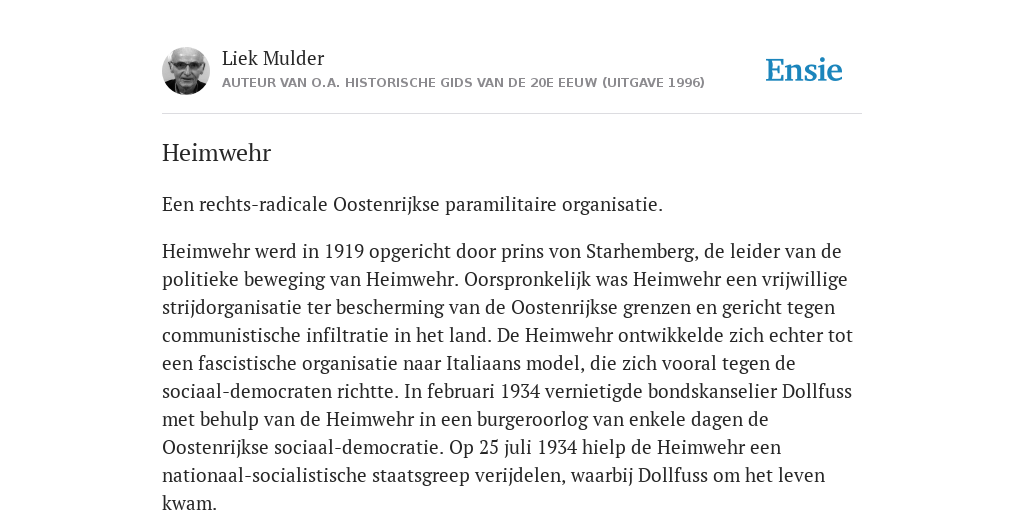 Liek Mulder
AUTEUR VAN O.A. HISTORISCHE GIDS VAN DE 20E EEUW (UITGAVE 1996)

Ensie

Heimwehr

Een rechts-radicale Oostenrijkse paramilitaire organisatie.

Heimwehr werd in 1919 opgericht door prins von Starhemberg, de leider van de politieke beweging van Heimwehr. Oorspronkelijk was Heimwehr een vrijwillige strijdorganisatie ter bescherming van de Oostenrijkse grenzen en gericht tegen communistische infiltratie in het land. De Heimwehr ontwikkelde zich echter tot een fascistische organisatie naar Italiaans model, die zich vooral tegen de sociaal-democraten richtte. In februari 1934 vernietigde bondskanselier Dollfuss met behulp van de Heimwehr in een burgeroorlog van enkele dagen de Oostenrijkse sociaal-democratie. Op 25 juli 1934 hielp de Heimwehr een nationaal-socialistische staatsgreep verijdelen, waarbij Dollfuss om het leven kwam.